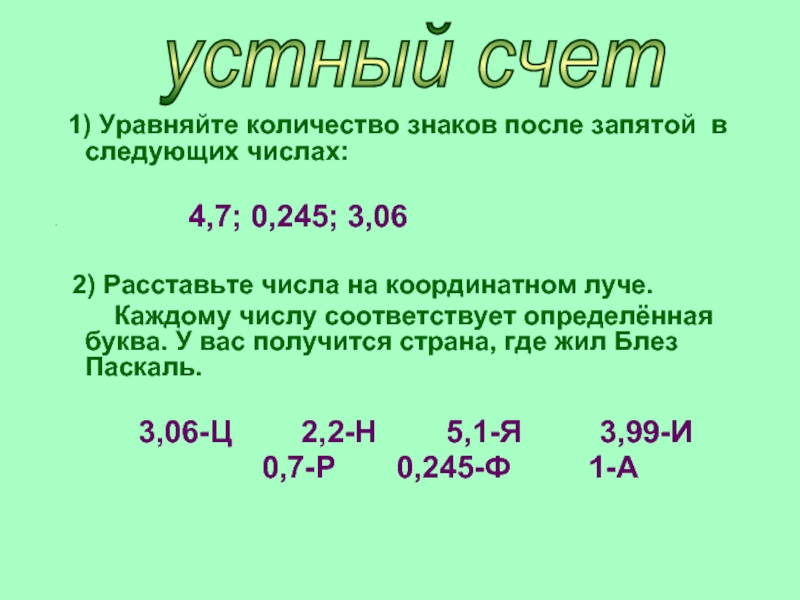 устный счет

1) Уравняйте количество знаков после запятой в следующих числах:

4,7; 0,245; 3,06

2) Расставьте числа на координатном луче.

Каждому числу соответствует определённая буква. У вас получится страна, где жил Блез Паскаль.

3,06-Ц 2,2-Н 5,1-Я 3,99-И
0,7-Р 0,245-Ф 1-А